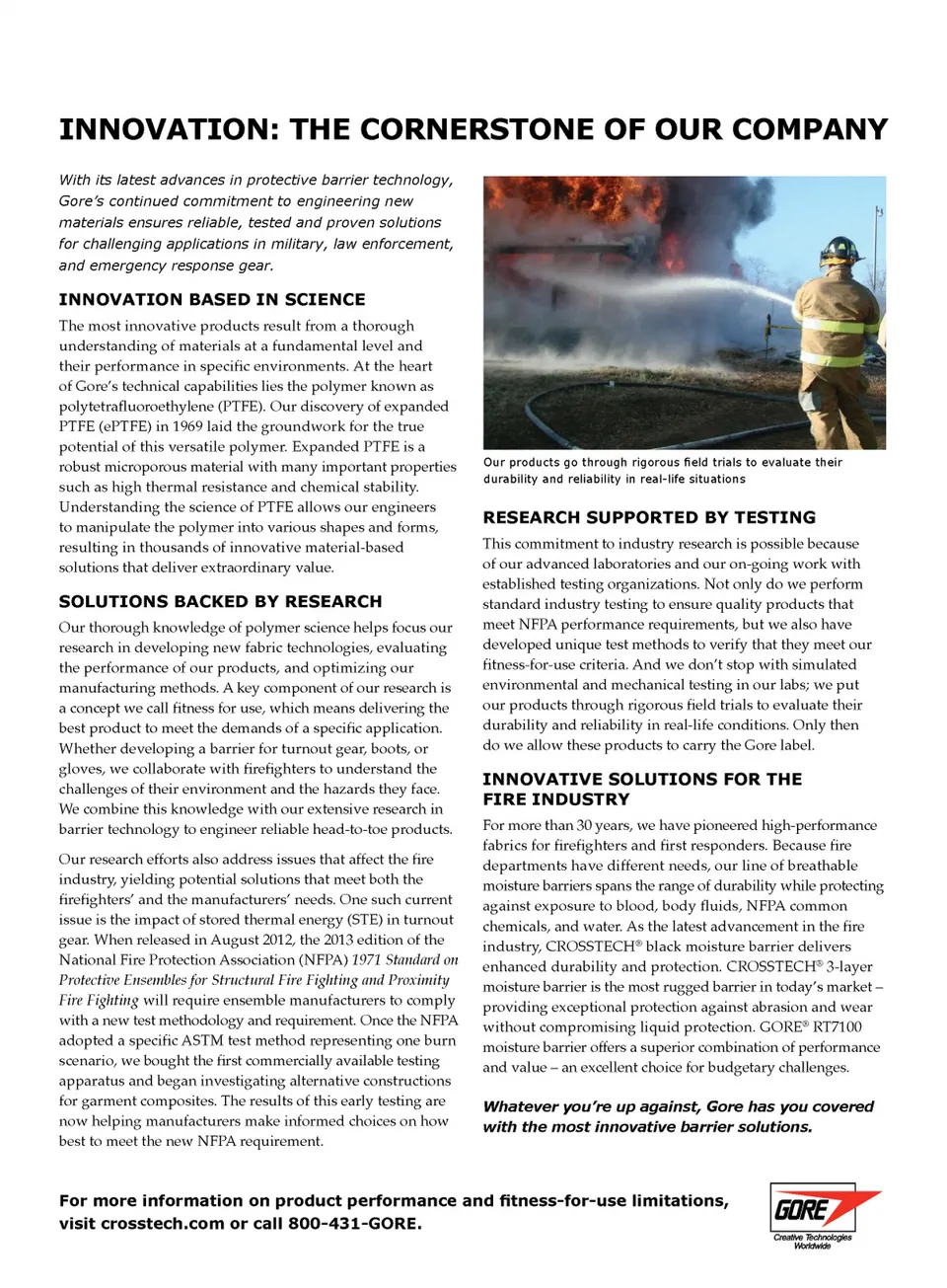 INNOVATION: THE CORNERSTONE OF OUR COMPANY

With its latest advances in protective barrier technology, Gore's continued commitment to engineering new materials ensures reliable, tested and proven solutions for challenging applications in military, law enforcement, and emergency response gear.

INNOVATION BASED IN SCIENCE

The most innovative products result from a thorough understanding of materials at a fundamental level and their performance in specific environments. At the heart of Gore's technical capabilities lies the polymer known as polytetrafluoroethylene (PTFE). Our discovery of expanded PTFE (ePTFE) in 1969 laid the groundwork for the true potential of this versatile polymer. Expanded PTFE is a robust microporous material with many important properties such as high thermal resistance and chemical stability. Understanding the science of PTFE allows our engineers to manipulate the polymer into various shapes and forms, resulting in thousands of innovative material-based solutions that deliver extraordinary value.

SOLUTIONS BACKED BY RESEARCH

Our thorough knowledge of polymer science helps focus our research in developing new fabric technologies, evaluating the performance of our products, and optimizing our manufacturing methods. A key component of our research is a concept we call fitness for use, which means delivering the best product to meet the demands of a specific application. Whether developing a barrier for turnout gear, boots, or gloves, we collaborate with firefighters to understand the challenges of their environment and the hazards they face. We combine this knowledge with our extensive research in barrier technology to engineer reliable head-to-toe products.

Our research efforts also address issues that affect the fire industry, yielding potential solutions that meet both the firefighters' and the manufacturers' needs. One such current issue is the impact of stored thermal energy (STE) in turnout gear. When released in August 2012, the 2013 edition of the National Fire Protection Association (NFPA) 1971 Standard on Protective Ensembles for Structural Fire Fighting and Proximity Fire Fighting will require ensemble manufacturers to comply with a new test methodology and requirement. Once the NFPA adopted a specific ASTM test method representing one burn scenario, we bought the first commercially available testing apparatus and began investigating alternative constructions for garment composites. The results of this early testing are now helping manufacturers make informed choices on how best to meet the new NFPA requirement.

Our products go through rigorous field trials to evaluate their durability and reliability in real-life situations

RESEARCH SUPPORTED BY TESTING

This commitment to industry research is possible because of our advanced laboratories and our on-going work with established testing organizations. Not only do we perform standard industry testing to ensure quality products that meet NFPA performance requirements, but we also have developed unique test methods to verify that they meet our fitness-for-use criteria. And we don't stop with simulated environmental and mechanical testing in our labs; we put our products through rigorous field trials to evaluate their durability and reliability in real-life conditions. Only then do we allow these products to carry the Gore label.

INNOVATIVE SOLUTIONS FOR THE FIRE INDUSTRY

For more than 30 years, we have pioneered high-performance fabrics for firefighters and first responders. Because fire departments have different needs, our line of breathable moisture barriers spans the range of durability while protecting against exposure to blood, body fluids, NFPA common chemicals, and water. As the latest advancement in the fire industry, CROSSTECH® black moisture barrier delivers enhanced durability and protection. CROSSTECH® 3-layer moisture barrier is the most rugged barrier in today's market – providing exceptional protection against abrasion and wear without compromising liquid protection. GORE® RT7100 moisture barrier offers a superior combination of performance and value – an excellent choice for budgetary challenges.

Whatever you're up against, Gore has you covered with the most innovative barrier solutions.

For more information on product performance and fitness-for-use limitations, visit crosstech.com or call 800-431-GORE.

GORE
Creative Technologies Worldwide